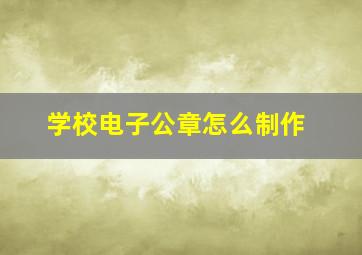 学校电子公章怎么制作